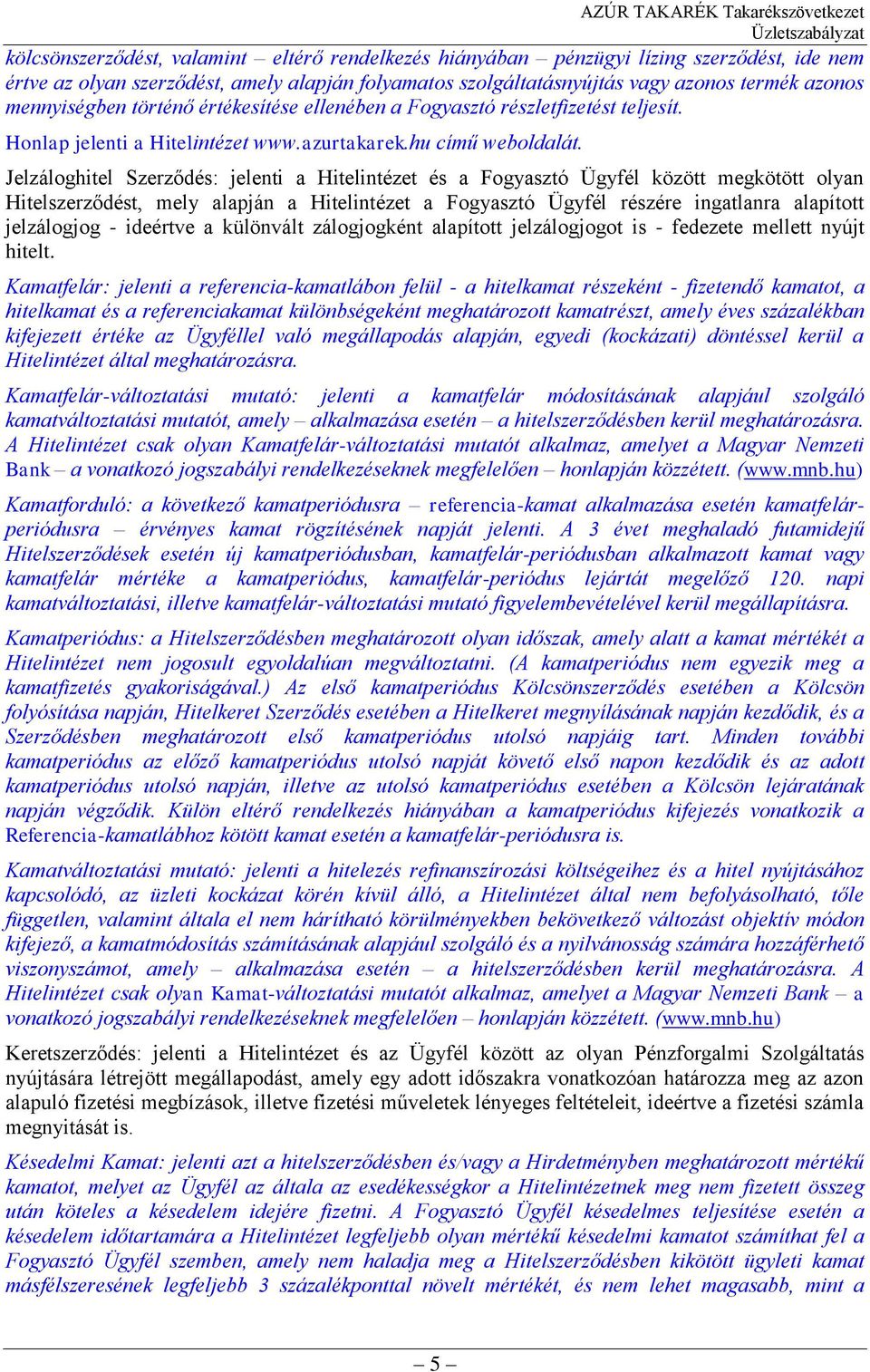 AZÚR TAKARÉK Takarékszövetkezet
Üzletszabályzat

kölcsönszerződést, valamint – eltérő rendelkezés hiányában – pénzügyi lízing szerződést, ide nem értve az olyan szerződést, amely alapján folyamatos szolgáltatásnyújtás vagy azonos termék azonos mennyiségben történő értékesítése ellenében a Fogyasztó részletfizetést teljesít.

Honlap jelenti a Hitelintézet www.azurtakarek.hu című weboldalát.

Jelzáloghitel Szerződés: jelenti a Hitelintézet és a Fogyasztó Ügyfél között megkötött olyan Hitelszerződést, mely alapján a Hitelintézet a Fogyasztó Ügyfél részére ingatlanra alapított jelzálogjog - ideértve a különvált zálogjogként alapított jelzálogjogot is - fedezete mellett nyújt hitelt.

Kamatfelár: jelenti a referencia-kamatlábon felül - a hitelkamat részeként - fizetendő kamatot, a hitelkamat és a referenciakamat különbségeként meghatározott kamatrészt, amely éves százalékban kifejezett értéke az Ügyféllel való megállapodás alapján, egyedi (kockázati) döntéssel kerül a Hitelintézet által meghatározásra.

Kamatfelár-változtatási mutató: jelenti a kamatfelár módosításának alapjául szolgáló kamatváltoztatási mutatót, amely – alkalmazása esetén – a hitelszerződésben kerül meghatározásra. A Hitelintézet csak olyan Kamatfelár-változtatási mutatót alkalmaz, amelyet a Magyar Nemzeti Bank – a vonatkozó jogszabályi rendelkezéseknek megfelelően – honlapján közzétett. (www.mnb.hu)

Kamatforduló: a következő kamatperiódusra – referencia-kamat alkalmazása esetén kamatfelár-periódusra – érvényes kamat rögzítésének napját jelenti. A 3 évet meghaladó futamidejű Hitelszerződések esetén új kamatperiódusban, kamatfelár-periódusban alkalmazott kamat vagy kamatfelár mértéke a kamatperiódus, kamatfelár-periódus lejártát megelőző 120. napi kamatváltoztatási, illetve kamatfelár-változtatási mutató figyelembevételével kerül megállapításra.

Kamatperiódus: a Hitelszerződésben meghatározott olyan időszak, amely alatt a kamat mértékét a Hitelintézet nem jogosult egyoldalúan megváltoztatni. (A kamatperiódus nem egyezik meg a kamatfizetés gyakoriságával.) Az első kamatperiódus Kölcsönszerződés esetében a Kölcsön folyósítása napján, Hitelkeret Szerződés esetében a Hitelkeret megnyílásának napján kezdődik, és a Szerződésben meghatározott első kamatperiódus utolsó napjáig tart. Minden további kamatperiódus az előző kamatperiódus utolsó napját követő első napon kezdődik és az adott kamatperiódus utolsó napján, illetve az utolsó kamatperiódus esetében a Kölcsön lejáratának napján végződik. Külön eltérő rendelkezés hiányában a kamatperiódus kifejezés vonatkozik a Referencia-kamatlábhoz kötött kamat esetén a kamatfelár-periódusra is.

Kamatváltoztatási mutató: jelenti a hitelezés refinanszírozási költségeihez és a hitel nyújtásához kapcsolódó, az üzleti kockázat körén kívül álló, a Hitelintézet által nem befolyásolható, tőle független, valamint általa el nem hárítható körülményekben bekövetkező változást objektív módon kifejező, a kamatmódosítás számításának alapjául szolgáló és a nyilvánosság számára hozzáférhető viszonyszámot, amely – alkalmazása esetén – a hitelszerződésben kerül meghatározásra. A Hitelintézet csak olyan Kamat-változtatási mutatót alkalmaz, amelyet a Magyar Nemzeti Bank – a vonatkozó jogszabályi rendelkezéseknek megfelelően – honlapján közzétett. (www.mnb.hu)

Keretszerződés: jelenti a Hitelintézet és az Ügyfél között az olyan Pénzforgalmi Szolgáltatás nyújtására létrejött megállapodást, amely egy adott időszakra vonatkozóan határozza meg az azon alapuló fizetési megbízások, illetve fizetési műveletek lényeges feltételeit, ideértve a fizetési számla megnyitását is.

Késedelmi Kamat: jelenti azt a hitelszerződésben és/vagy a Hirdetményben meghatározott mértékű kamatot, melyet az Ügyfél az általa az esedékességkor a Hitelintézetnek meg nem fizetett összeg után köteles a késedelem idejére fizetni. A Fogyasztó Ügyfél késedelmes teljesítése esetén a késedelem időtartamára a Hitelintézet legfeljebb olyan mértékű késedelmi kamatot számíthat fel a Fogyasztó Ügyfél szemben, amely nem haladja meg a Hitelszerződésben kikötött ügyleti kamat másfélszeresének legfeljebb 3 százalékponttal növelt mértékét, és nem lehet magasabb, mint a

– 5 –